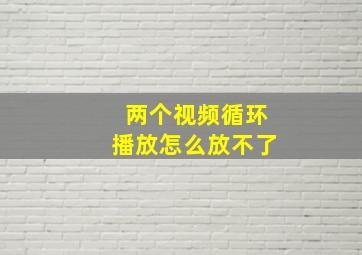 两个视频循环
播放怎么放不了